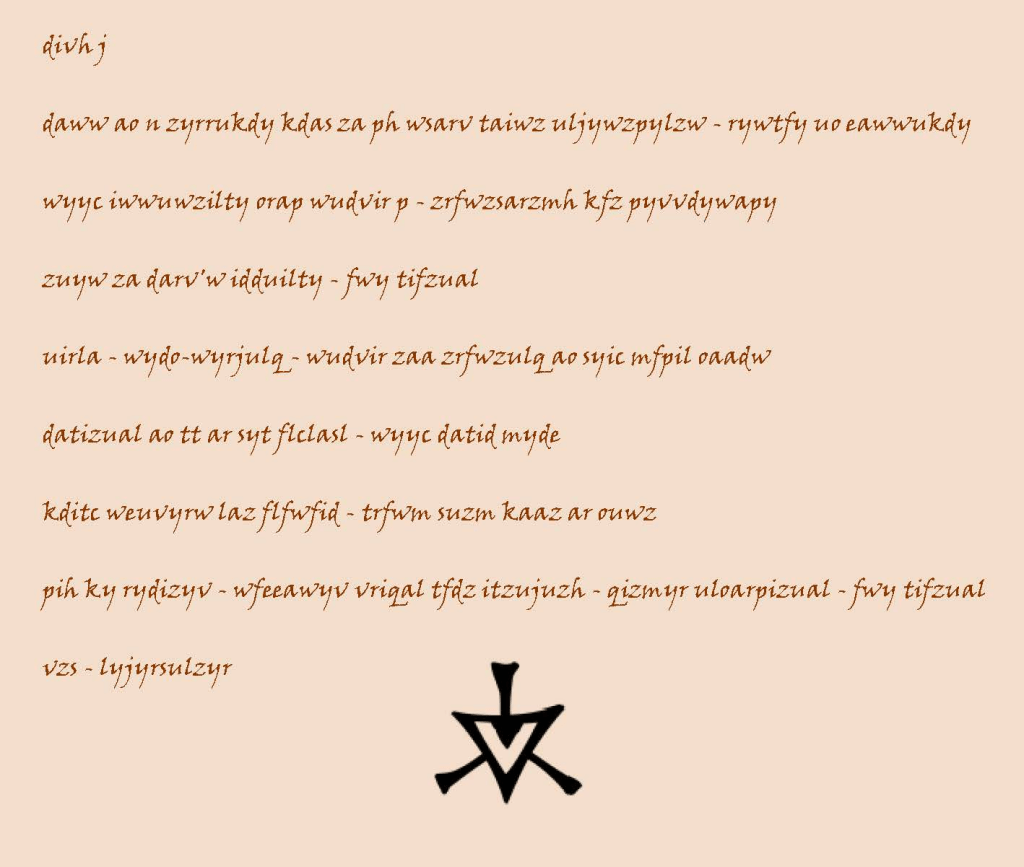 divh j

daww ao n zyrrukdy kdas za ph wsarv taiwz uljywzpylzw - rywtfy uo eawwukdy

wyyc iwwuwzilty orap wudvir p - zrfwzsarzmh kfz pyvvdywapy

zuyw za darv'w idduilty - fwy tifzual

uirla - wydo-wyrjulq - wudvir zaa zrfwzulq ao syic mfpil oaadw

datizual ao tt ar syt flclasl - wyyc datid myde

kditc weuvyrw laz flfwfid - trfwm suzm kaaz ar ouwz

pih ky rydizyv - wfeeawyv vriqal tfdz itzujuzh - qizmyr uloarpizual - fwy tifzual

vzs - lyjyrsulzyr